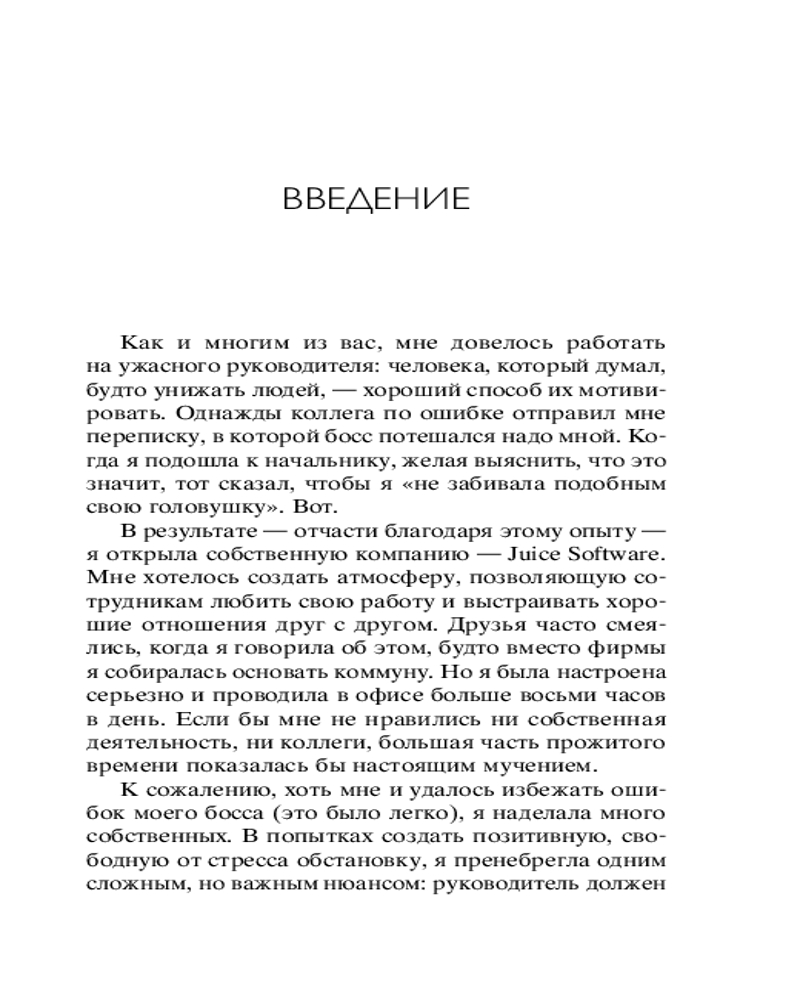 ВВЕДЕНИЕ

Как и многим из вас, мне довелось работать на ужасного руководителя: человека, который думал, будто унижать людей, — хороший способ их мотивировать. Однажды коллега по ошибке отправил мне переписку, в которой босс потешался надо мной. Когда я подошла к начальнику, желая выяснить, что это значит, тот сказал, чтобы я «не забивала подобным свою головушку». Вот.

В результате — отчасти благодаря этому опыту — я открыла собственную компанию — Juice Software. Мне хотелось создать атмосферу, позволяющую сотрудникам любить свою работу и выстраивать хорошие отношения друг с другом. Друзья часто смеялись, когда я говорила об этом, будто вместо фирмы я собиралась основать коммуну. Но я была настроена серьезно и проводила в офисе больше восьми часов в день. Если бы мне не нравились ни собственная деятельность, ни коллеги, большая часть прожитого времени показалась бы настоящим мучением.

К сожалению, хоть мне и удалось избежать ошибок моего босса (это было легко), я наделала много собственных. В попытках создать позитивную, свободную от стресса обстановку, я пренебрегла одним сложным, но важным нюансом: руководитель должен